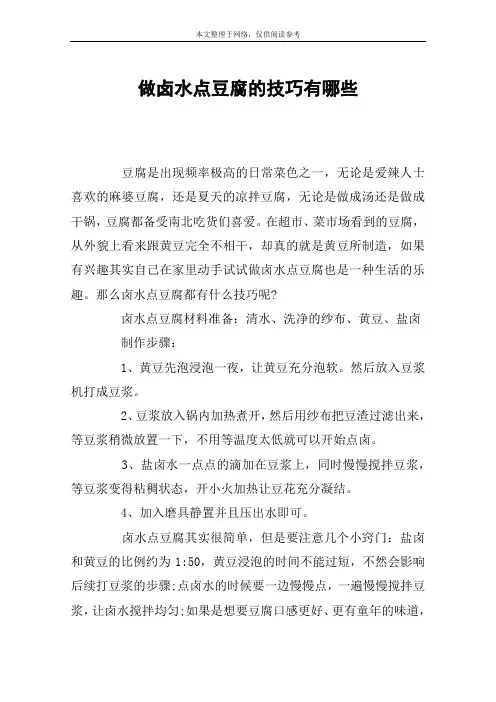 本文整理于网络，仅供阅读参考

做卤水点豆腐的技巧有哪些

豆腐是出现频率极高的日常菜色之一，无论是爱辣人士喜欢的麻婆豆腐，还是夏天的凉拌豆腐，无论是做成汤还是做成干锅，豆腐都备受南北吃货们喜爱。在超市、菜市场看到的豆腐，从外貌上看来跟黄豆完全不相干，却真的就是黄豆所制造，如果有兴趣其实自己在家里动手试试做卤水点豆腐也是一种生活的乐趣。那么卤水点豆腐都有什么技巧呢？

卤水点豆腐材料准备：清水、洗净的纱布、黄豆、盐卤

制作步骤：

1、黄豆先泡浸泡一夜，让黄豆充分泡软。然后放入豆浆机打成豆浆。

2、豆浆放入锅内加热煮开，然后用纱布把豆渣过滤出来，等豆浆稍微放置一下，不用等温度太低就可以开始点卤。

3、盐卤水一点点的滴加在豆浆上，同时慢慢搅拌豆浆，等豆浆变得粘稠状态，开小火加热让豆花充分凝结。

4、加入磨具静置并且压出水即可。

卤水点豆腐其实很简单，但是要注意几个小窍门：盐卤和黄豆的比例约为 1:50，黄豆浸泡的时间不能过短，不然会影响后续打豆浆的步骤;点卤水的时候要一边慢慢点，一遍慢慢搅拌豆浆，让卤水搅拌均匀;如果是想要豆腐口感更好、更有童年的味道，